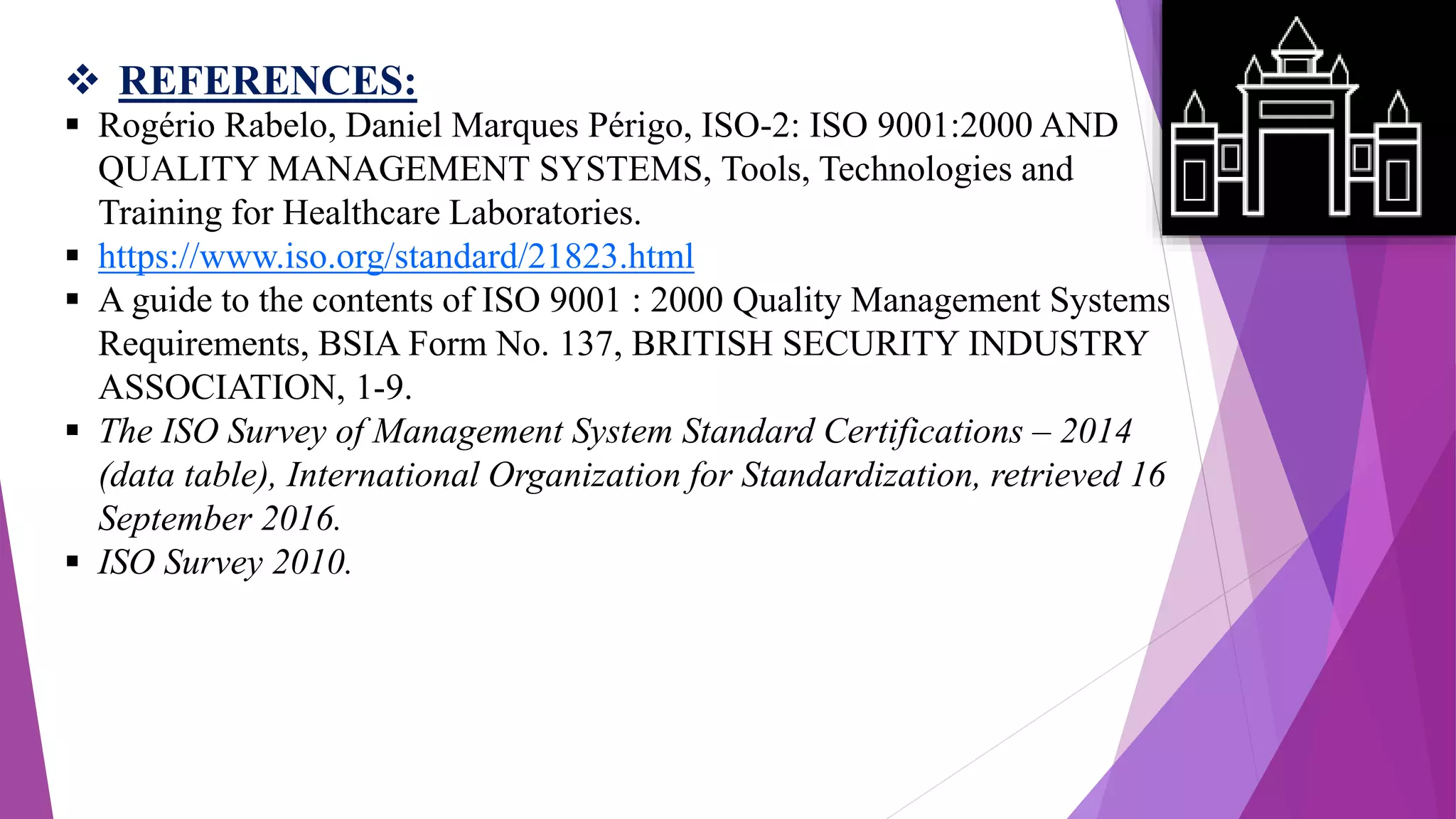 ❖ REFERENCES:

▪ Rogério Rabelo, Daniel Marques Périgo, ISO-2: ISO 9001:2000 AND QUALITY MANAGEMENT SYSTEMS, Tools, Technologies and Training for Healthcare Laboratories.
▪ https://www.iso.org/standard/21823.html
▪ A guide to the contents of ISO 9001 : 2000 Quality Management Systems Requirements, BSIA Form No. 137, BRITISH SECURITY INDUSTRY ASSOCIATION, 1-9.
▪ The ISO Survey of Management System Standard Certifications – 2014 (data table), International Organization for Standardization, retrieved 16 September 2016.
▪ ISO Survey 2010.